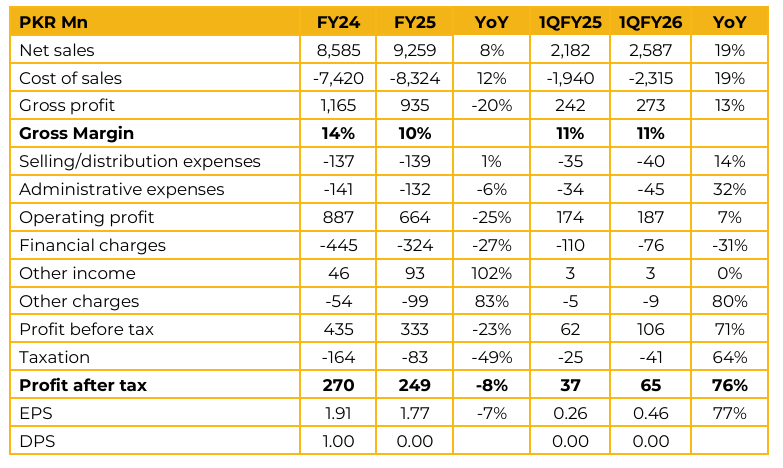 | PKR Mn | FY24 | FY25 | YoY | 1QFY25 | 1QFY26 | YoY |
|---|---|---|---|---|---|---|
| Net sales | 8,585 | 9,259 | 8% | 2,182 | 2,587 | 19% |
| Cost of sales | -7,420 | -8,324 | 12% | -1,940 | -2,315 | 19% |
| Gross profit | 1,165 | 935 | -20% | 242 | 273 | 13% |
| **Gross Margin** | **14%** | **10%** | | **11%** | **11%** | |
| Selling/distribution expenses | -137 | -139 | 1% | -35 | -40 | 14% |
| Administrative expenses | -141 | -132 | -6% | -34 | -45 | 32% |
| Operating profit | 887 | 664 | -25% | 174 | 187 | 7% |
| Financial charges | -445 | -324 | -27% | -110 | -76 | -31% |
| Other income | 46 | 93 | 102% | 3 | 3 | 0% |
| Other charges | -54 | -99 | 83% | -5 | -9 | 80% |
| Profit before tax | 435 | 333 | -23% | 62 | 106 | 71% |
| Taxation | -164 | -83 | -49% | -25 | -41 | 64% |
| **Profit after tax** | **270** | **249** | **-8%** | **37** | **65** | **76%** |
| EPS | 1.91 | 1.77 | -7% | 0.26 | 0.46 | 77% |
| DPS | 1.00 | 0.00 | | 0.00 | 0.00 | |